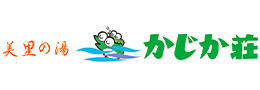 美里の湯 かじか荘